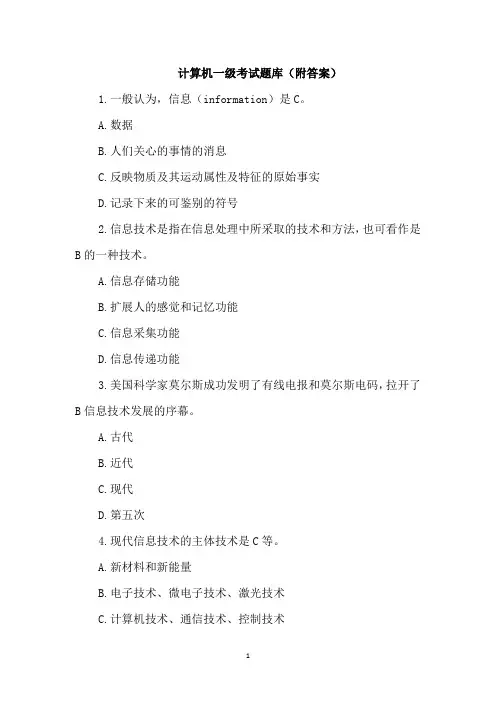 计算机一级考试题库（附答案）

1. 一般认为，信息（information）是 C。

A. 数据

B. 人们关心的事情的消息

C. 反映物质及其运动属性及特征的原始事实

D. 记录下来的可鉴别的符号

2. 信息技术是指在信息处理中所采取的技术和方法，也可看作是 B 的一种技术。

A. 信息存储功能

B. 扩展人的感觉和记忆功能

C. 信息采集功能

D. 信息传递功能

3. 美国科学家莫尔斯成功发明了有线电报和莫尔斯电码，拉开了 B 信息技术发展的序幕。

A. 古代

B. 近代

C. 现代

D. 第五次

4. 现代信息技术的主体技术是 C 等。

A. 新材料和新能量

B. 电子技术、微电子技术、激光技术

C. 计算机技术、通信技术、控制技术

1